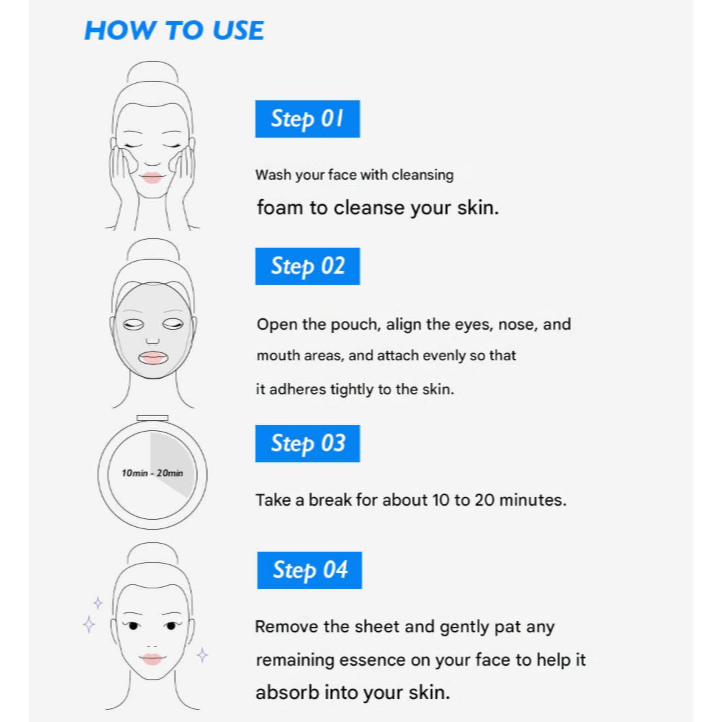 HOW TO USE

Step 01

Wash your face with cleansing foam to cleanse your skin.

Step 02

Open the pouch, align the eyes, nose, and mouth areas, and attach evenly so that it adheres tightly to the skin.

10min - 20min

Step 03

Take a break for about 10 to 20 minutes.

Step 04

Remove the sheet and gently pat any remaining essence on your face to help it absorb into your skin.